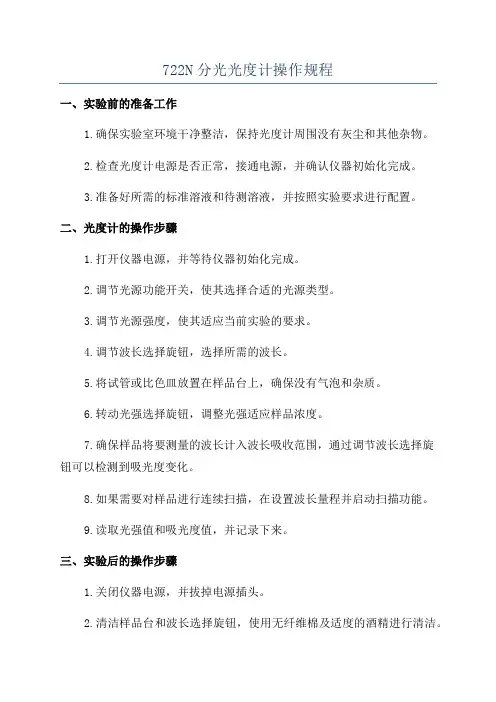 722N 分光光度计操作规程

一、实验前的准备工作

1.确保实验室环境干净整洁，保持光度计周围没有灰尘和其他杂物。

2.检查光度计电源是否正常，接通电源，并确认仪器初始化完成。

3.准备好所需的标准溶液和待测溶液，并按照实验要求进行配置。

二、光度计的操作步骤

1.打开仪器电源，并等待仪器初始化完成。

2.调节光源功能开关，使其选择合适的光源类型。

3.调节光源强度，使其适应当前实验的要求。

4.调节波长选择旋钮，选择所需的波长。

5.将试管或比色皿放置在样品台上，确保没有气泡和杂质。

6.转动光强选择旋钮，调整光强适应样品浓度。

7.确保样品将要测量的波长计入波长吸收范围，通过调节波长选择旋钮可以检测到吸光度变化。

8.如果需要对样品进行连续扫描，在设置波长量程并启动扫描功能。

9.读取光强值和吸光度值，并记录下来。

三、实验后的操作步骤

1.关闭仪器电源，并拔掉电源插头。

2.清洁样品台和波长选择旋钮，使用无纤维棉及适度的酒精进行清洁。